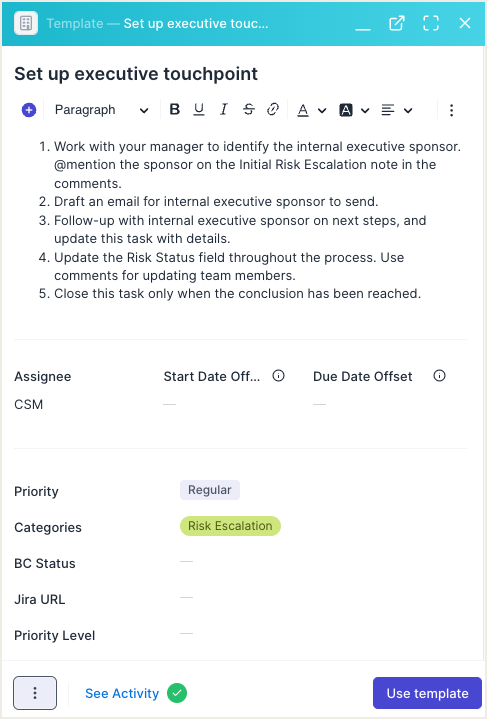 Template — Set up executive touc...

Set up executive touchpoint

Paragraph

B U I S A A

1. Work with your manager to identify the internal executive sponsor. @mention the sponsor on the Initial Risk Escalation note in the comments.
2. Draft an email for internal executive sponsor to send.
3. Follow-up with internal executive sponsor on next steps, and update this task with details.
4. Update the Risk Status field throughout the process. Use comments for updating team members.
5. Close this task only when the conclusion has been reached.

| Assignee | Start Date Off... | Due Date Offset |
|---|---|---|
| CSM | — | — |

Priority Regular

Categories Risk Escalation

BC Status —

Jira URL —

Priority Level —

See Activity

Use template